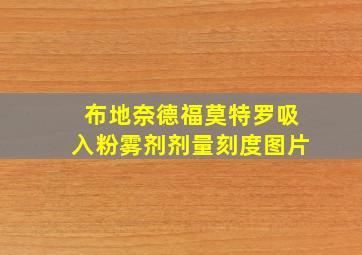 布地奈德福莫特罗吸入粉雾剂剂量刻度图片